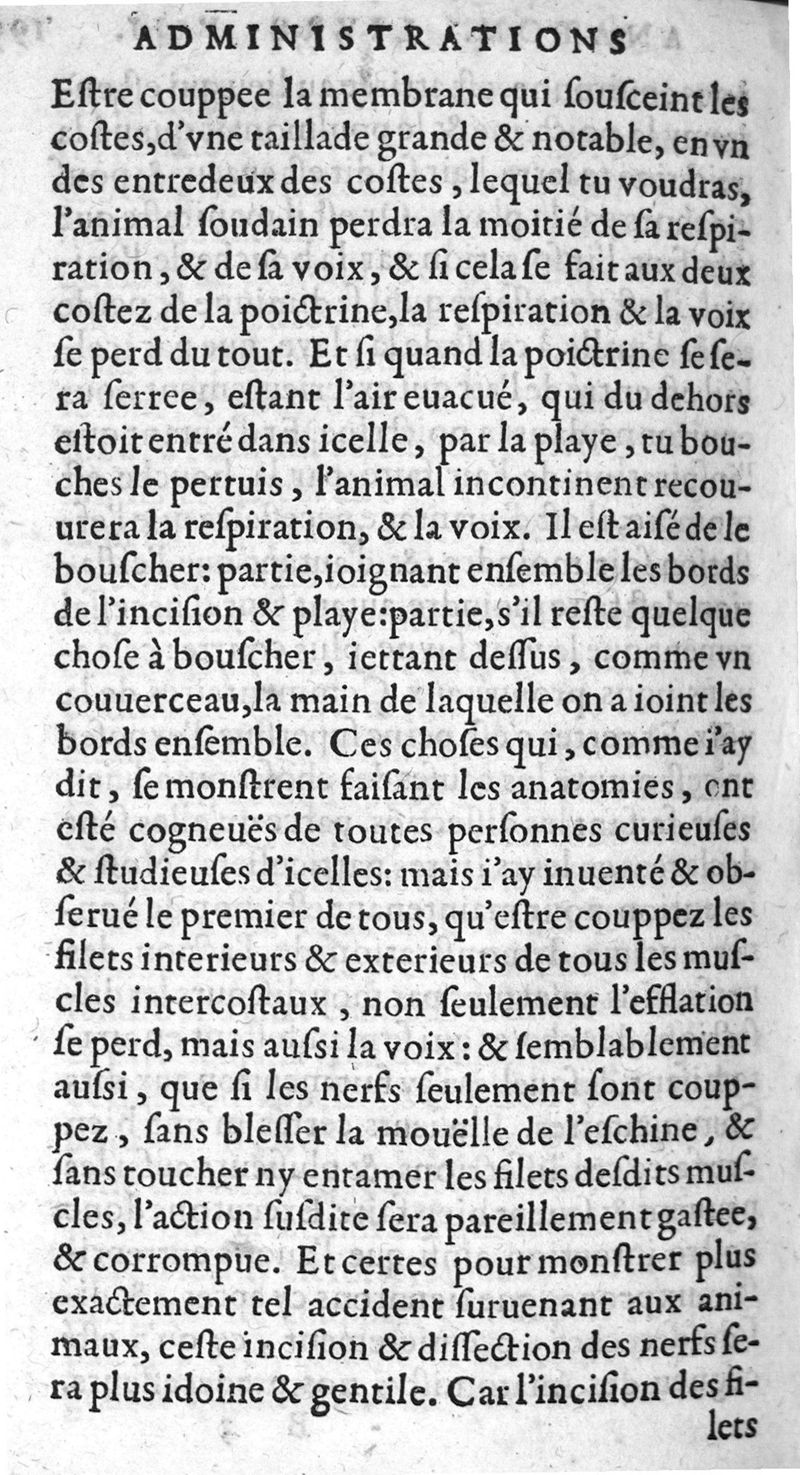 ADMINISTRATIONS

Eſtre couppee la membrane qui ſouſceint les coſtes, d'vne taillade grande & notable, en vn des entredeux des coſtes, lequel tu voudras, l'animal ſoudain perdra la moitié de ſa reſpiration, & de ſa voix, & ſi cela ſe fait aux deux coſtez de la poictrine, la reſpiration & la voix ſe perd du tout. Et ſi quand la poictrine ſe ſera ſerree, eſtant l'air euacué, qui du dehors eſtoit entré dans icelle, par la playe, tu bouches le pertuis, l'animal incontinent recouurera la reſpiration, & la voix. Il eſt aiſé de le bouſcher: partie, ioignant enſemble les bords de l'inciſion & playe: partie, s'il reſte quelque choſe à bouſcher, iettant deſſus, comme vn couuerceau, la main de laquelle on a ioint les bords enſemble. Ces choſes qui, comme i'ay dit, ſe monſtrent faiſant les anatomies, ont eſté cogneuës de toutes perſonnes curieuſes & ſtudieuſes d'icelles: mais i'ay inuenté & obſerué le premier de tous, qu'eſtre couppez les filets interieurs & exterieurs de tous les muſcles intercoſtaux, non ſeulement l'efflation ſe perd, mais auſsi la voix: & ſemblablement auſsi, que ſi les nerfs ſeulement ſont couppez, ſans bleſſer la mouëlle de l'eſchine, & ſans toucher ny entamer les filets deſdits muſcles, l'action ſuſdite ſera pareillement gaſtee, & corrompue. Et certes pour monſtrer plus exactement tel accident ſuruenant aux animaux, ceſte inciſion & diſſection des nerfs ſera plus idoine & gentile. Car l'inciſion des filets